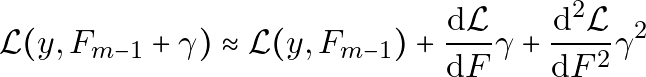 $\mathcal{L}(y, F_{m-1} + \gamma) \approx \mathcal{L}(y, F_{m-1}) + \frac{\mathrm{d}\mathcal{L}}{\mathrm{d}F}\gamma + \frac{\mathrm{d}^2\mathcal{L}}{\mathrm{d}F^2}\gamma^2$